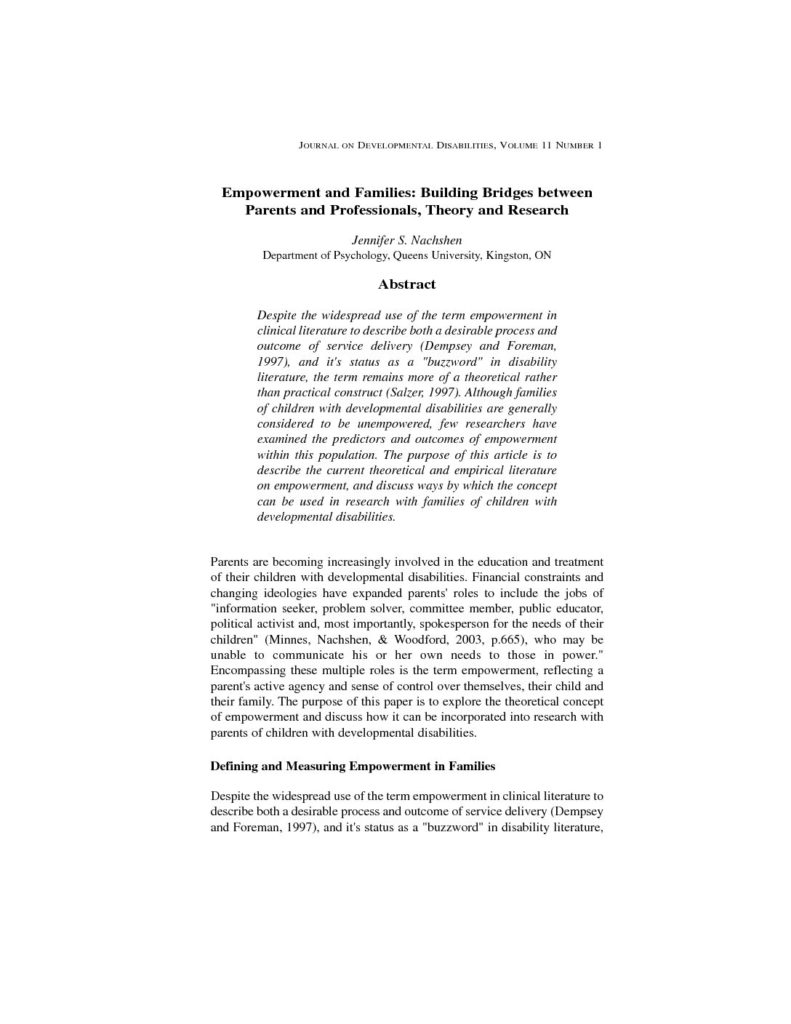 JOURNAL ON DEVELOPMENTAL DISABILITIES, VOLUME 11 NUMBER 1

Empowerment and Families: Building Bridges between Parents and Professionals, Theory and Research

Jennifer S. Nachshen
Department of Psychology, Queens University, Kingston, ON

Abstract

Despite the widespread use of the term empowerment in clinical literature to describe both a desirable process and outcome of service delivery (Dempsey and Foreman, 1997), and it's status as a "buzzword" in disability literature, the term remains more of a theoretical rather than practical construct (Salzer, 1997). Although families of children with developmental disabilities are generally considered to be unempowered, few researchers have examined the predictors and outcomes of empowerment within this population. The purpose of this article is to describe the current theoretical and empirical literature on empowerment, and discuss ways by which the concept can be used in research with families of children with developmental disabilities.

Parents are becoming increasingly involved in the education and treatment of their children with developmental disabilities. Financial constraints and changing ideologies have expanded parents' roles to include the jobs of "information seeker, problem solver, committee member, public educator, political activist and, most importantly, spokesperson for the needs of their children" (Minnes, Nachshen, & Woodford, 2003, p.665), who may be unable to communicate his or her own needs to those in power." Encompassing these multiple roles is the term empowerment, reflecting a parent's active agency and sense of control over themselves, their child and their family. The purpose of this paper is to explore the theoretical concept of empowerment and discuss how it can be incorporated into research with parents of children with developmental disabilities.

Defining and Measuring Empowerment in Families

Despite the widespread use of the term empowerment in clinical literature to describe both a desirable process and outcome of service delivery (Dempsey and Foreman, 1997), and it's status as a "buzzword" in disability literature,